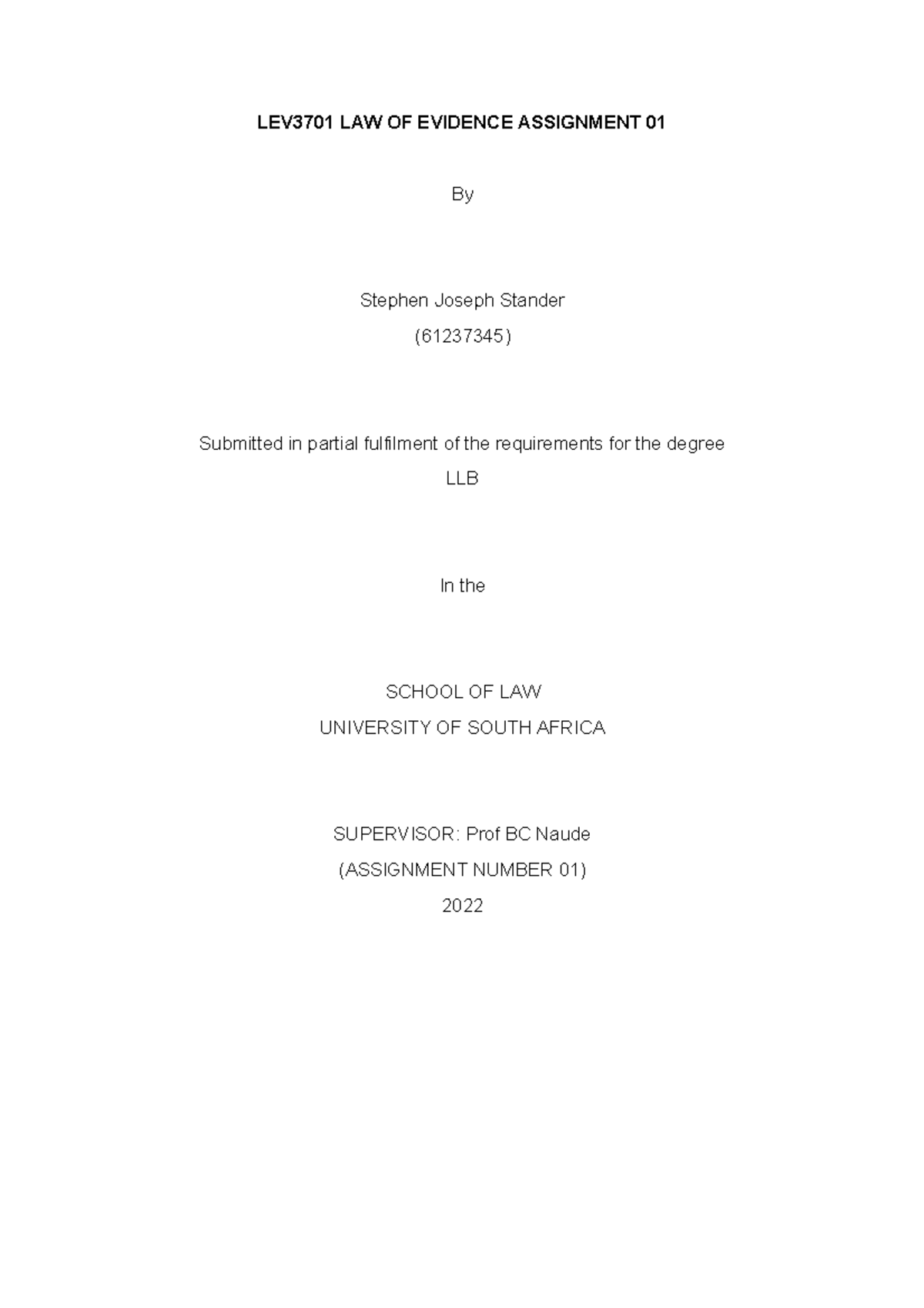 LEV3701 LAW OF EVIDENCE ASSIGNMENT 01

By

Stephen Joseph Stander

(61237345)

Submitted in partial fulfilment of the requirements for the degree

LLB

In the

SCHOOL OF LAW

UNIVERSITY OF SOUTH AFRICA

SUPERVISOR: Prof BC Naude

(ASSIGNMENT NUMBER 01)

2022